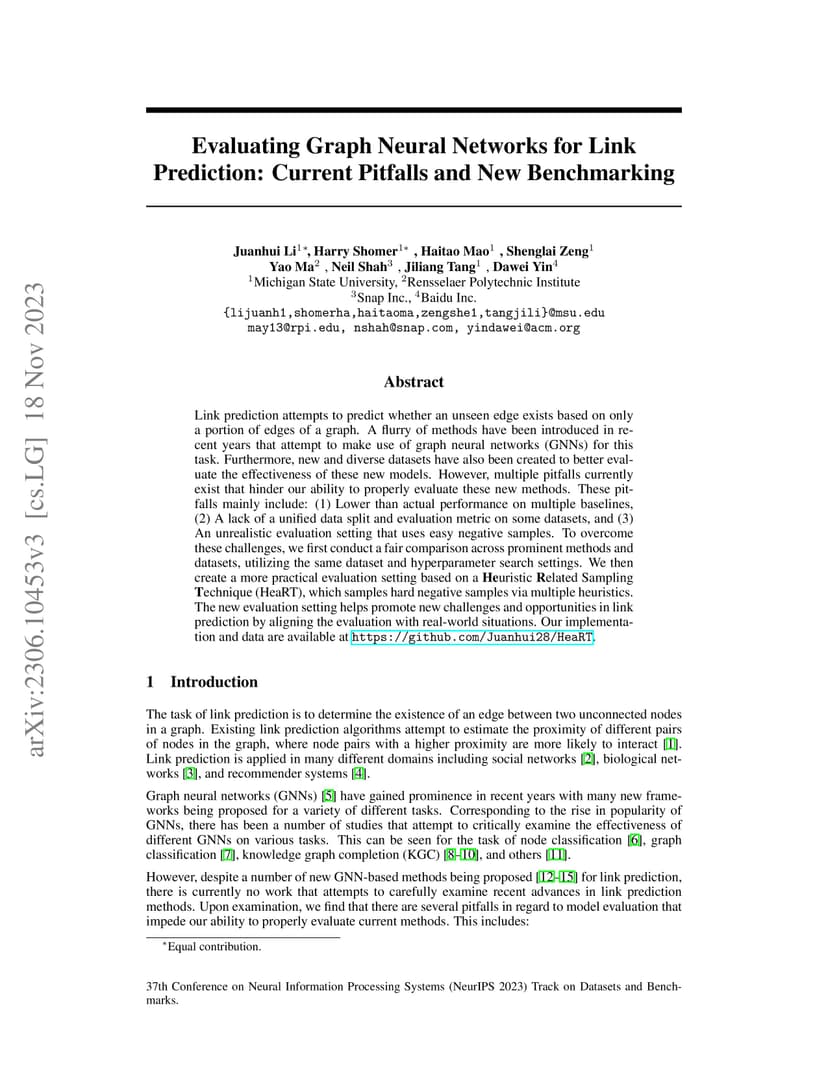 arXiv:2306.10453v3 [cs.LG] 18 Nov 2023

Evaluating Graph Neural Networks for Link Prediction: Current Pitfalls and New Benchmarking

Juanhui Li$^{1*}$, Harry Shomer$^{1*}$ , Haitao Mao$^{1}$ , Shenglai Zeng$^{1}$
Yao Ma$^{2}$ , Neil Shah$^{3}$ , Jiliang Tang$^{1}$ , Dawei Yin$^{4}$
$^{1}$Michigan State University, $^{2}$Rensselaer Polytechnic Institute
$^{3}$Snap Inc., $^{4}$Baidu Inc.
{lijuanh1,shomerha,haitaoma,zengshe1,tangjili}@msu.edu
may13@rpi.edu, nshah@snap.com, yindawei@acm.org

Abstract

Link prediction attempts to predict whether an unseen edge exists based on only a portion of edges of a graph. A flurry of methods have been introduced in recent years that attempt to make use of graph neural networks (GNNs) for this task. Furthermore, new and diverse datasets have also been created to better evaluate the effectiveness of these new models. However, multiple pitfalls currently exist that hinder our ability to properly evaluate these new methods. These pitfalls mainly include: (1) Lower than actual performance on multiple baselines, (2) A lack of a unified data split and evaluation metric on some datasets, and (3) An unrealistic evaluation setting that uses easy negative samples. To overcome these challenges, we first conduct a fair comparison across prominent methods and datasets, utilizing the same dataset and hyperparameter search settings. We then create a more practical evaluation setting based on a Heuristic Related Sampling Technique (HeaRT), which samples hard negative samples via multiple heuristics. The new evaluation setting helps promote new challenges and opportunities in link prediction by aligning the evaluation with real-world situations. Our implementation and data are available at https://github.com/Juanhui28/HeaRT.

1 Introduction

The task of link prediction is to determine the existence of an edge between two unconnected nodes in a graph. Existing link prediction algorithms attempt to estimate the proximity of different pairs of nodes in the graph, where node pairs with a higher proximity are more likely to interact [1]. Link prediction is applied in many different domains including social networks [2], biological networks [3], and recommender systems [4].

Graph neural networks (GNNs) [5] have gained prominence in recent years with many new frameworks being proposed for a variety of different tasks. Corresponding to the rise in popularity of GNNs, there has been a number of studies that attempt to critically examine the effectiveness of different GNNs on various tasks. This can be seen for the task of node classification [6], graph classification [7], knowledge graph completion (KGC) [8–10], and others [11].

However, despite a number of new GNN-based methods being proposed [12–15] for link prediction, there is currently no work that attempts to carefully examine recent advances in link prediction methods. Upon examination, we find that there are several pitfalls in regard to model evaluation that impede our ability to properly evaluate current methods. This includes:

$^{*}$Equal contribution.

37th Conference on Neural Information Processing Systems (NeurIPS 2023) Track on Datasets and Benchmarks.